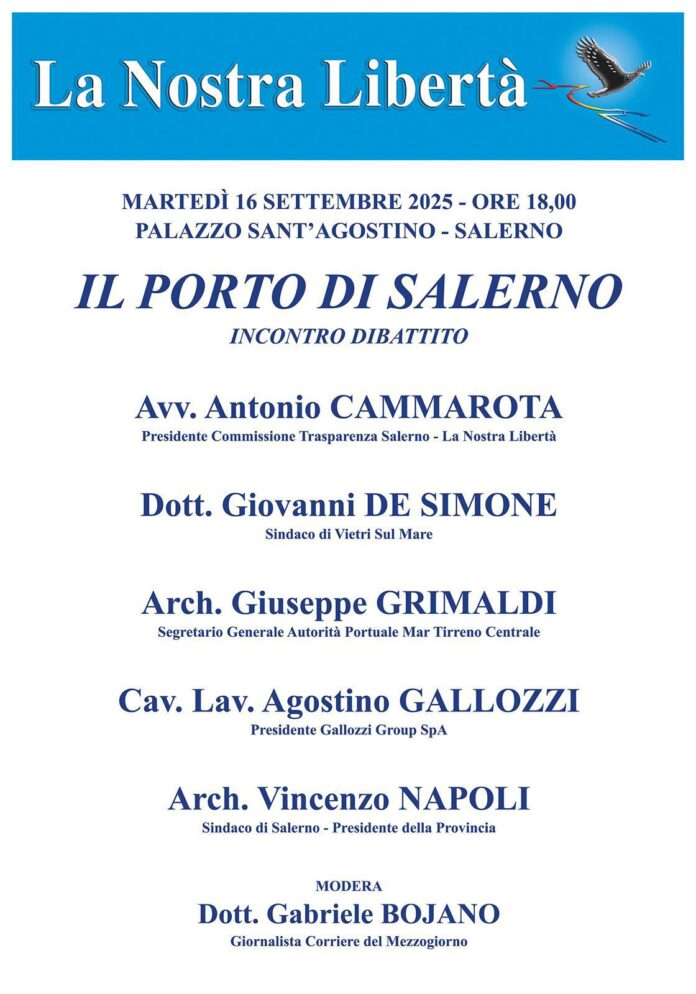 La Nostra Libertà

MARTEDÌ 16 SETTEMBRE 2025 - ORE 18,00
PALAZZO SANT'AGOSTINO - SALERNO

IL PORTO DI SALERNO
INCONTRO DIBATTITO

Avv. Antonio CAMMAROTA
Presidente Commissione Trasparenza Salerno - La Nostra Libertà

Dott. Giovanni DE SIMONE
Sindaco di Vietri Sul Mare

Arch. Giuseppe GRIMALDI
Segretario Generale Autorità Portuale Mar Tirreno Centrale

Cav. Lav. Agostino GALLOZZI
Presidente Gallozzi Group SpA

Arch. Vincenzo NAPOLI
Sindaco di Salerno - Presidente della Provincia

MODERA
Dott. Gabriele BOJANO
Giornalista Corriere del Mezzogiorno